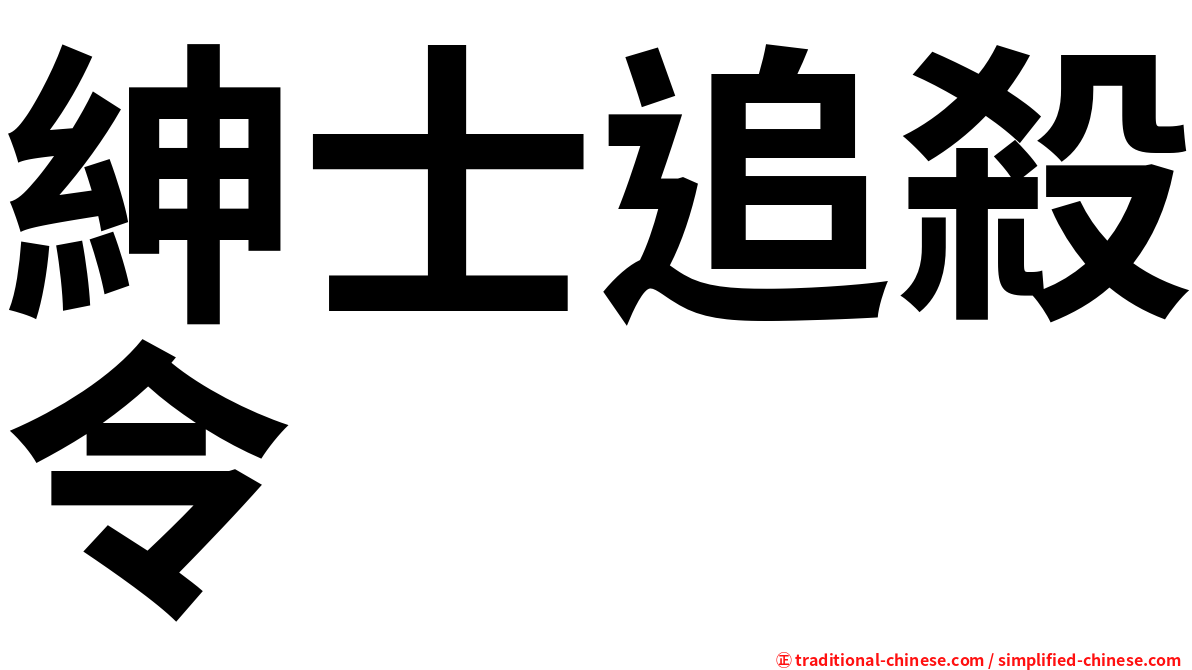 紳士追殺令

㊣ traditional-chinese.com / simplified-chinese.com